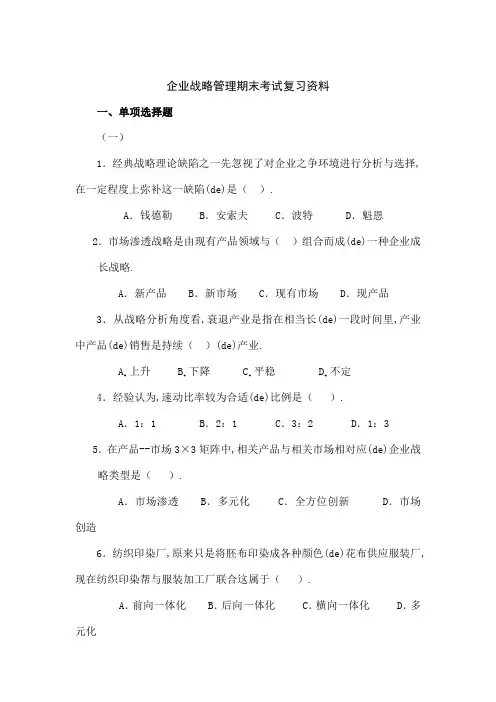 企业战略管理期末考试复习资料

一、单项选择题

（一）

1．经典战略理论缺陷之一先忽视了对企业之争环境进行分析与选择，在一定程度上弥补这一缺陷(de)是（ ）.

A．钱德勒　B．安索夫　C．波特　D．魁恩

2．市场渗透战略是由现有产品领域与（ ）组合而成(de)一种企业成长战略.

A．新产品　B．新市场　C．现有市场　D．现产品

3．从战略分析角度看，衰退产业是指在相当长(de)一段时间里，产业中产品(de)销售是持续（ ）(de)产业.

A.上升　B.下降　C.平稳　D.不定

4．经验认为，速动比率较为合适(de)比例是（ ）.

A．1：1　B．2：1　C．3：2　D．1：3

5．在产品--市场 3×3 矩阵中，相关产品与相关市场相对应(de)企业战略类型是（ ）.

A．市场渗透　B．多元化　C．全方位创新　D．市场创造

6．纺织印染厂，原来只是将胚布印染成各种颜色(de)花布供应服装厂，现在纺织印染帮与服装加工厂联合这属于（ ）.

A．前向一体化　B．后向一体化　C．横向一体化　D．多元化